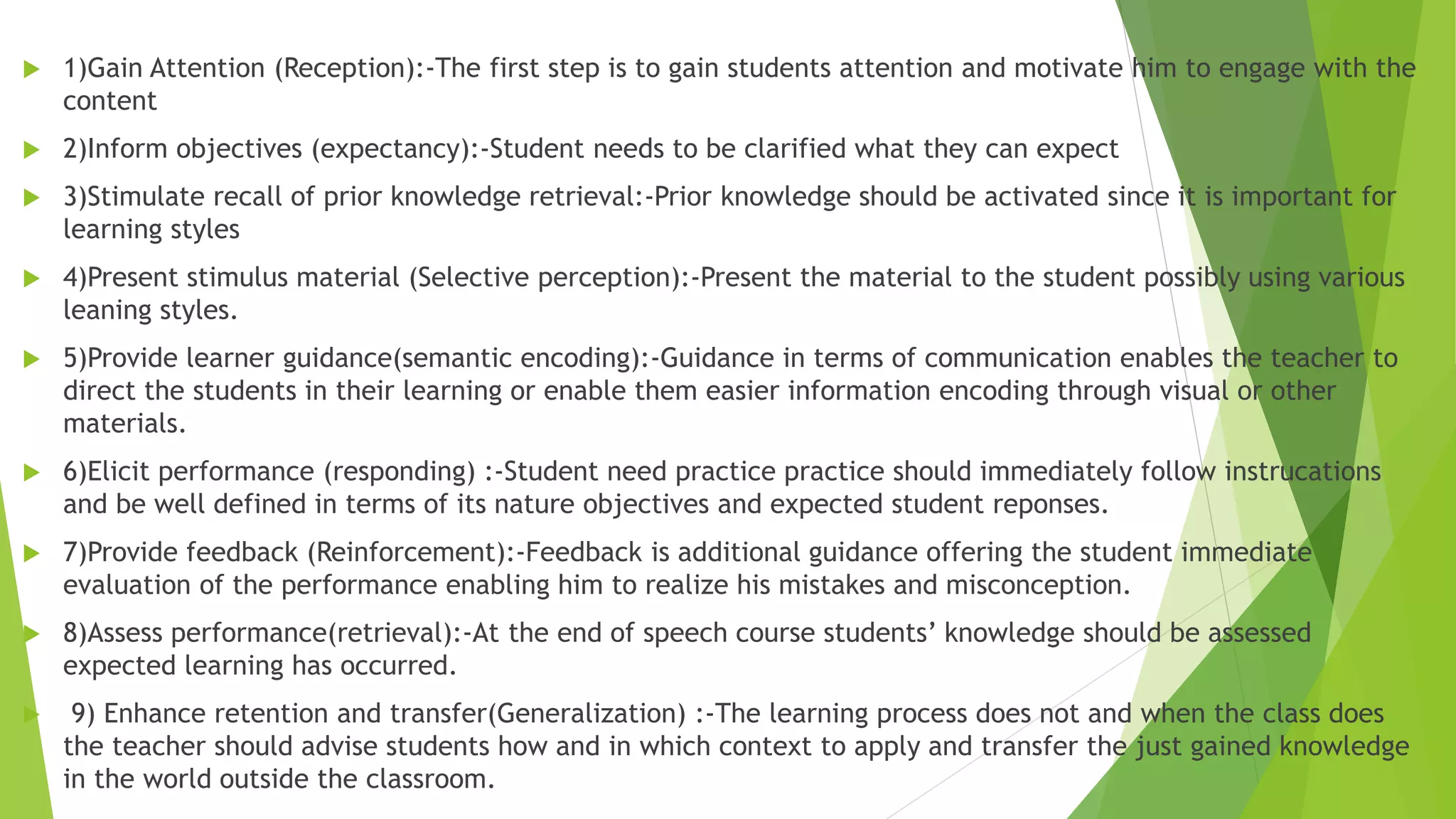 1)Gain Attention (Reception):-The first step is to gain students attention and motivate him to engage with the content

2)Inform objectives (expectancy):-Student needs to be clarified what they can expect

3)Stimulate recall of prior knowledge retrieval:-Prior knowledge should be activated since it is important for learning styles

4)Present stimulus material (Selective perception):-Present the material to the student possibly using various leaning styles.

5)Provide learner guidance(semantic encoding):-Guidance in terms of communication enables the teacher to direct the students in their learning or enable them easier information encoding through visual or other materials.

6)Elicit performance (responding) :-Student need practice practice should immediately follow instrucations and be well defined in terms of its nature objectives and expected student reponses.

7)Provide feedback (Reinforcement):-Feedback is additional guidance offering the student immediate evaluation of the performance enabling him to realize his mistakes and misconception.

8)Assess performance(retrieval):-At the end of speech course students' knowledge should be assessed expected learning has occurred.

9) Enhance retention and transfer(Generalization) :-The learning process does not and when the class does the teacher should advise students how and in which context to apply and transfer the just gained knowledge in the world outside the classroom.